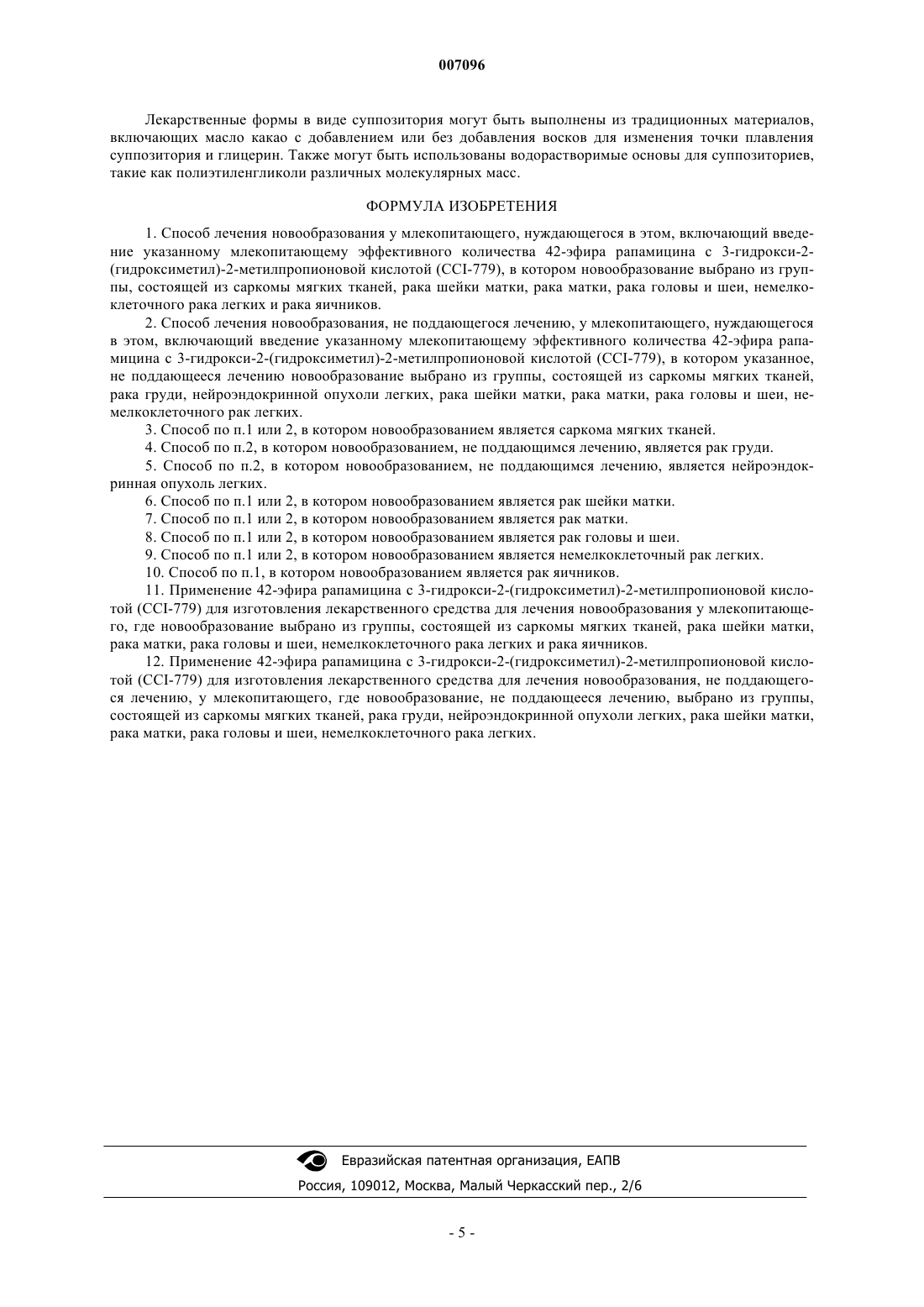 007096

Лекарственные формы в виде суппозитория могут быть выполнены из традиционных материалов, включающих масло какао с добавлением или без добавления восков для изменения точки плавления суппозитория и глицерин. Также могут быть использованы водорастворимые основы для суппозиториев, такие как полиэтиленгликоли различных молекулярных масс.

ФОРМУЛА ИЗОБРЕТЕНИЯ

1. Способ лечения новообразования у млекопитающего, нуждающегося в этом, включающий введение указанному млекопитающему эффективного количества 42-эфира рапамицина с 3-гидрокси-2-(гидроксиметил)-2-метилпропионовой кислотой (CCI-779), в котором новообразование выбрано из группы, состоящей из саркомы мягких тканей, рака шейки матки, рака матки, рака головы и шеи, немелкоклеточного рака легких и рака яичников.

2. Способ лечения новообразования, не поддающегося лечению, у млекопитающего, нуждающегося в этом, включающий введение указанному млекопитающему эффективного количества 42-эфира рапамицина с 3-гидрокси-2-(гидроксиметил)-2-метилпропионовой кислотой (CCI-779), в котором указанное, не поддающееся лечению новообразование выбрано из группы, состоящей из саркомы мягких тканей, рака груди, нейроэндокринной опухоли легких, рака шейки матки, рака матки, рака головы и шеи, немелкоклеточного рак легких.

3. Способ по п.1 или 2, в котором новообразованием является саркома мягких тканей.

4. Способ по п.2, в котором новообразованием, не поддающимся лечению, является рак груди.

5. Способ по п.2, в котором новообразованием, не поддающимся лечению, является нейроэндокринная опухоль легких.

6. Способ по п.1 или 2, в котором новообразованием является рак шейки матки.

7. Способ по п.1 или 2, в котором новообразованием является рак матки.

8. Способ по п.1 или 2, в котором новообразованием является рак головы и шеи.

9. Способ по п.1 или 2, в котором новообразованием является немелкоклеточный рак легких.

10. Способ по п.1, в котором новообразованием является рак яичников.

11. Применение 42-эфира рапамицина с 3-гидрокси-2-(гидроксиметил)-2-метилпропионовой кислотой (CCI-779) для изготовления лекарственного средства для лечения новообразования у млекопитающего, где новообразование выбрано из группы, состоящей из саркомы мягких тканей, рака шейки матки, рака матки, рака головы и шеи, немелкоклеточного рака легких и рака яичников.

12. Применение 42-эфира рапамицина с 3-гидрокси-2-(гидроксиметил)-2-метилпропионовой кислотой (CCI-779) для изготовления лекарственного средства для лечения новообразования, не поддающегося лечению, у млекопитающего, где новообразование, не поддающееся лечению, выбрано из группы, состоящей из саркомы мягких тканей, рака груди, нейроэндокринной опухоли легких, рака шейки матки, рака матки, рака головы и шеи, немелкоклеточного рака легких.

Евразийская патентная организация, ЕАПВ
Россия, 109012, Москва, Малый Черкасский пер., 2/6

- 5 -